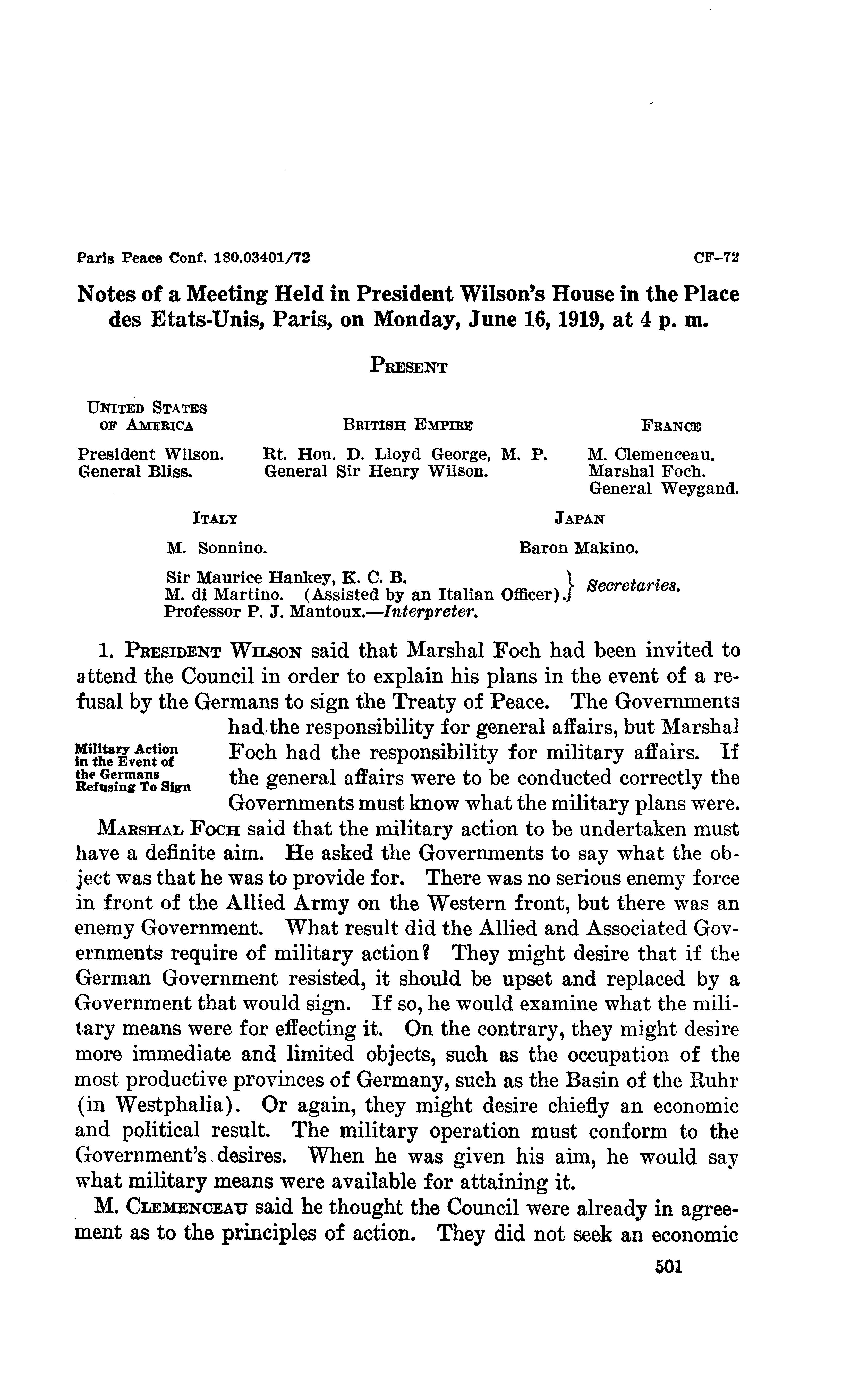 Paris Peace Conf. 180.03401/72 CF-72

Notes of a Meeting Held in President Wilson's House in the Place des Etats-Unis, Paris, on Monday, June 16, 1919, at 4 p. m.

PRESENT

UNITED STATES OF AMERICA

President Wilson.
General Bliss.

BRITISH EMPIRE

Rt. Hon. D. Lloyd George, M. P.
General Sir Henry Wilson.

FRANCE

M. Clemenceau.
Marshal Foch.
General Weygand.

ITALY

M. Sonnino.

JAPAN

Baron Makino.

Sir Maurice Hankey, K. C. B.
M. di Martino. (Assisted by an Italian Officer). } Secretaries.
Professor P. J. Mantoux.—Interpreter.

1. PRESIDENT WILSON said that Marshal Foch had been invited to attend the Council in order to explain his plans in the event of a refusal by the Germans to sign the Treaty of Peace. The Governments had the responsibility for general affairs, but Marshal Foch had the responsibility for military affairs. If the general affairs were to be conducted correctly the Governments must know what the military plans were.

Military Action in the Event of the Germans Refusing To Sign

MARSHAL FOCH said that the military action to be undertaken must have a definite aim. He asked the Governments to say what the object was that he was to provide for. There was no serious enemy force in front of the Allied Army on the Western front, but there was an enemy Government. What result did the Allied and Associated Governments require of military action? They might desire that if the German Government resisted, it should be upset and replaced by a Government that would sign. If so, he would examine what the military means were for effecting it. On the contrary, they might desire more immediate and limited objects, such as the occupation of the most productive provinces of Germany, such as the Basin of the Ruhr (in Westphalia). Or again, they might desire chiefly an economic and political result. The military operation must conform to the Government's desires. When he was given his aim, he would say what military means were available for attaining it.

M. CLEMENCEAU said he thought the Council were already in agreement as to the principles of action. They did not seek an economic

501